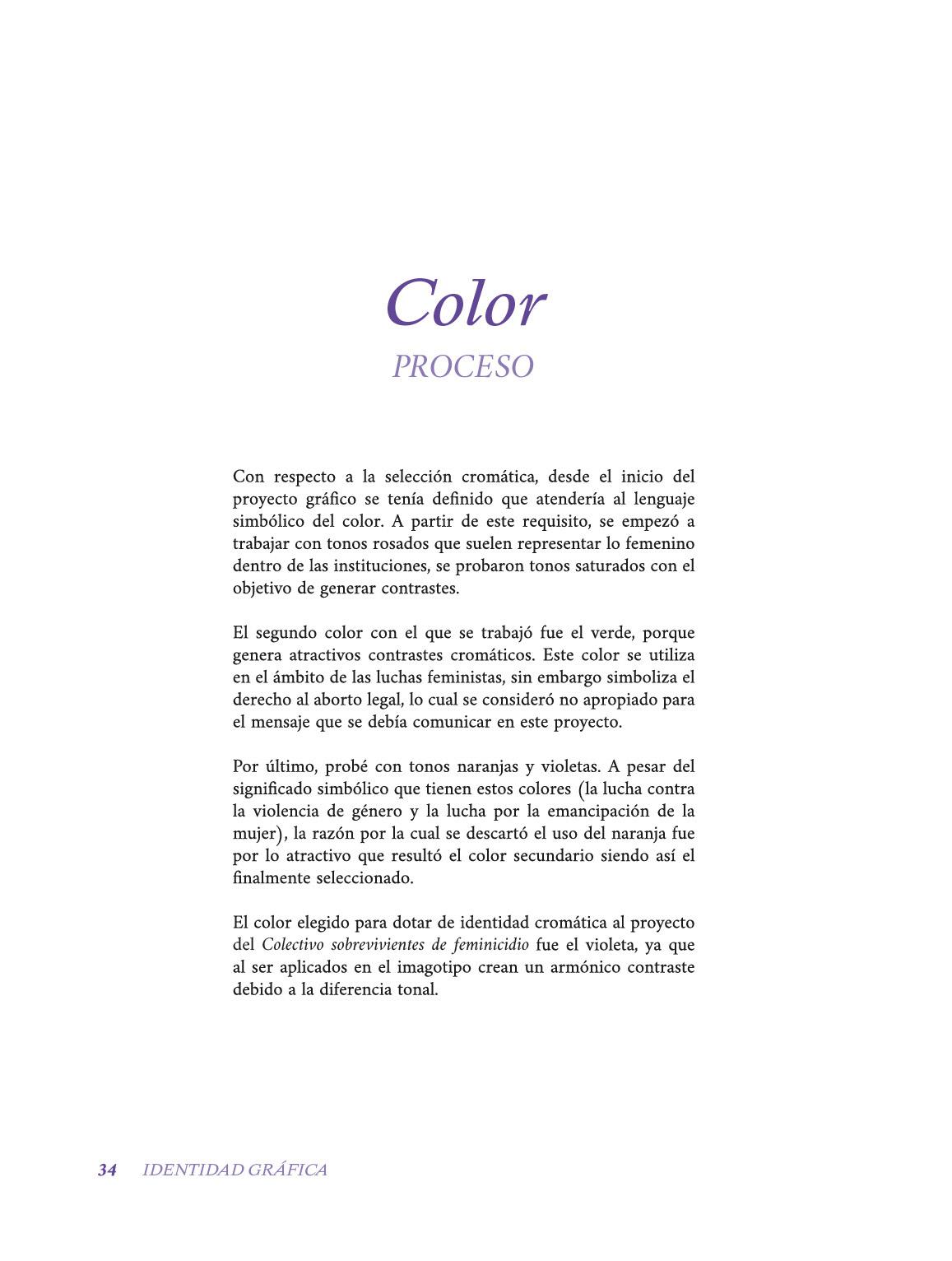 Color
PROCESO

Con respecto a la selección cromática, desde el inicio del proyecto gráfico se tenía definido que atendería al lenguaje simbólico del color. A partir de este requisito, se empezó a trabajar con tonos rosados que suelen representar lo femenino dentro de las instituciones, se probaron tonos saturados con el objetivo de generar contrastes.

El segundo color con el que se trabajó fue el verde, porque genera atractivos contrastes cromáticos. Este color se utiliza en el ámbito de las luchas feministas, sin embargo simboliza el derecho al aborto legal, lo cual se consideró no apropiado para el mensaje que se debía comunicar en este proyecto.

Por último, probé con tonos naranjas y violetas. A pesar del significado simbólico que tienen estos colores (la lucha contra la violencia de género y la lucha por la emancipación de la mujer), la razón por la cual se descartó el uso del naranja fue por lo atractivo que resultó el color secundario siendo así el finalmente seleccionado.

El color elegido para dotar de identidad cromática al proyecto del Colectivo sobrevivientes de feminicidio fue el violeta, ya que al ser aplicados en el imagotipo crean un armónico contraste debido a la diferencia tonal.

34 IDENTIDAD GRÁFICA